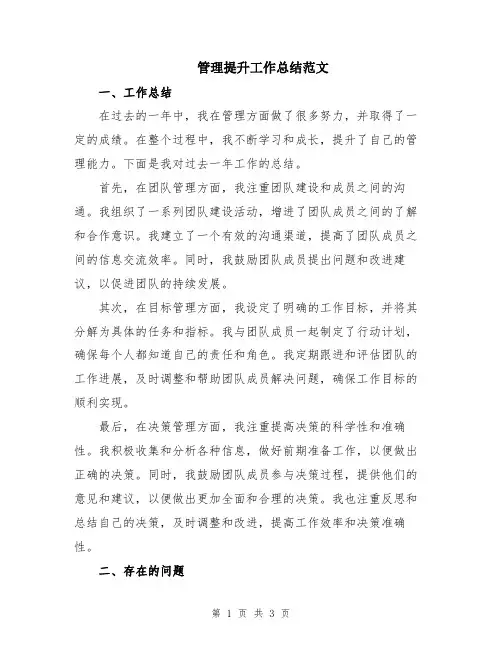 管理提升工作总结范文

一、工作总结

在过去的一年中，我在管理方面做了很多努力，并取得了一定的成绩。在整个过程中，我不断学习和成长，提升了自己的管理能力。下面是我对过去一年工作的总结。

首先，在团队管理方面，我注重团队建设和成员之间的沟通。我组织了一系列团队建设活动，增进了团队成员之间的了解和合作意识。我建立了一个有效的沟通渠道，提高了团队成员之间的信息交流效率。同时，我鼓励团队成员提出问题和改进建议，以促进团队的持续发展。

其次，在目标管理方面，我设定了明确的工作目标，并将其分解为具体的任务和指标。我与团队成员一起制定了行动计划，确保每个人都知道自己的责任和角色。我定期跟进和评估团队的工作进展，及时调整和帮助团队成员解决问题，确保工作目标的顺利实现。

最后，在决策管理方面，我注重提高决策的科学性和准确性。我积极收集和分析各种信息，做好前期准备工作，以便做出正确的决策。同时，我鼓励团队成员参与决策过程，提供他们的意见和建议，以便做出更加全面和合理的决策。我也注重反思和总结自己的决策，及时调整和改进，提高工作效率和决策准确性。

二、存在的问题

第 1 页 共 3 页